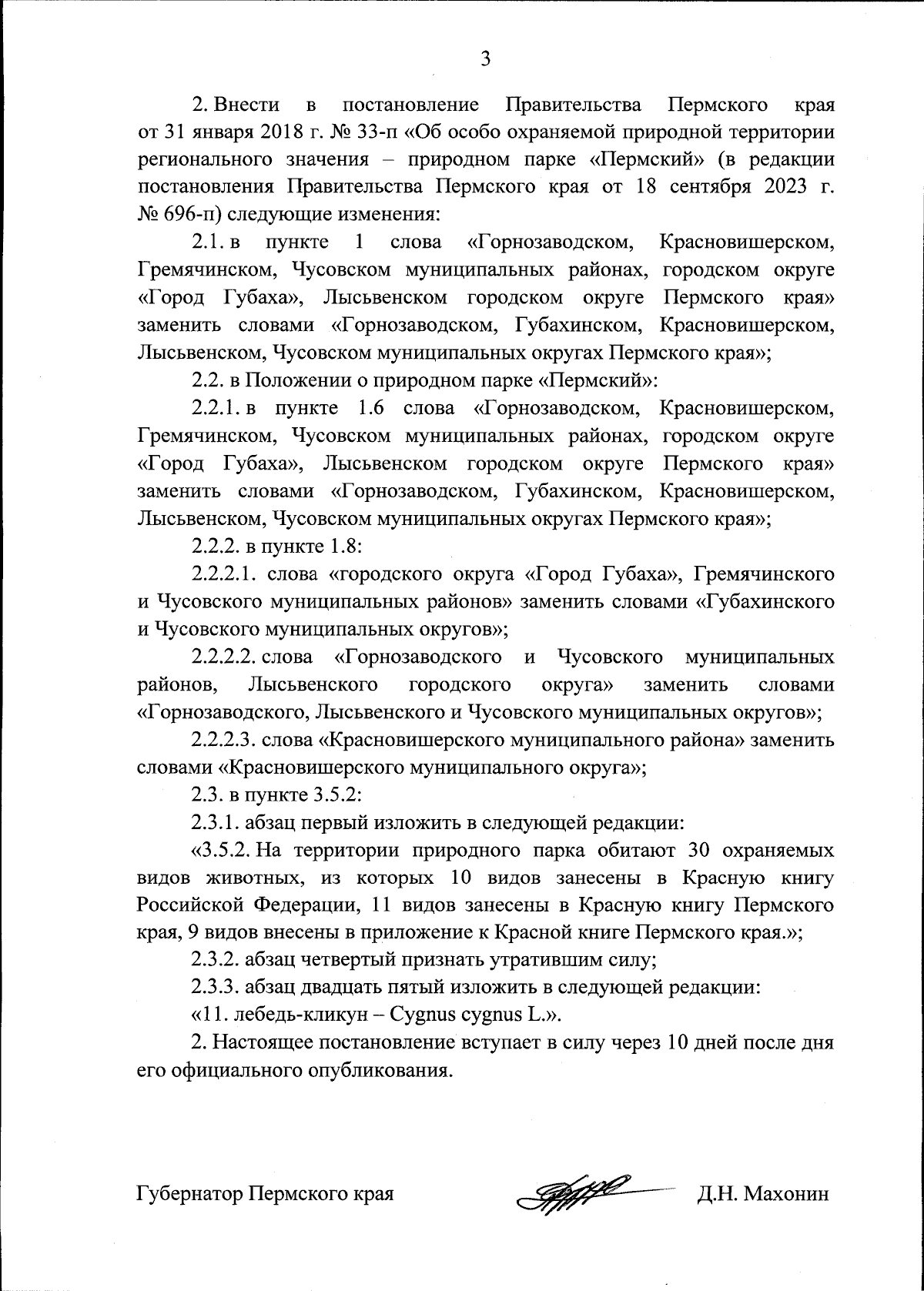 3

2. Внести в постановление Правительства Пермского края от 31 января 2018 г. № 33-п «Об особо охраняемой природной территории регионального значения – природном парке «Пермский» (в редакции постановления Правительства Пермского края от 18 сентября 2023 г. № 696-п) следующие изменения:

2.1. в пункте 1 слова «Горнозаводском, Красновишерском, Гремячинском, Чусовском муниципальных районах, городском округе «Город Губаха», Лысьвенском городском округе Пермского края» заменить словами «Горнозаводском, Губахинском, Красновишерском, Лысьвенском, Чусовском муниципальных округах Пермского края»;

2.2. в Положении о природном парке «Пермский»:

2.2.1. в пункте 1.6 слова «Горнозаводском, Красновишерском, Гремячинском, Чусовском муниципальных районах, городском округе «Город Губаха», Лысьвенском городском округе Пермского края» заменить словами «Горнозаводском, Губахинском, Красновишерском, Лысьвенском, Чусовском муниципальных округах Пермского края»;

2.2.2. в пункте 1.8:

2.2.2.1. слова «городского округа «Город Губаха», Гремячинского и Чусовского муниципальных районов» заменить словами «Губахинского и Чусовского муниципальных округов»;

2.2.2.2. слова «Горнозаводского и Чусовского муниципальных районов, Лысьвенского городского округа» заменить словами «Горнозаводского, Лысьвенского и Чусовского муниципальных округов»;

2.2.2.3. слова «Красновишерского муниципального района» заменить словами «Красновишерского муниципального округа»;

2.3. в пункте 3.5.2:

2.3.1. абзац первый изложить в следующей редакции:

«3.5.2. На территории природного парка обитают 30 охраняемых видов животных, из которых 10 видов занесены в Красную книгу Российской Федерации, 11 видов занесены в Красную книгу Пермского края, 9 видов внесены в приложение к Красной книге Пермского края.»;

2.3.2. абзац четвертый признать утратившим силу;

2.3.3. абзац двадцать пятый изложить в следующей редакции:

«11. лебедь-кликун – Cygnus cygnus L.».

2. Настоящее постановление вступает в силу через 10 дней после дня его официального опубликования.

Губернатор Пермского края Д.Н. Махонин